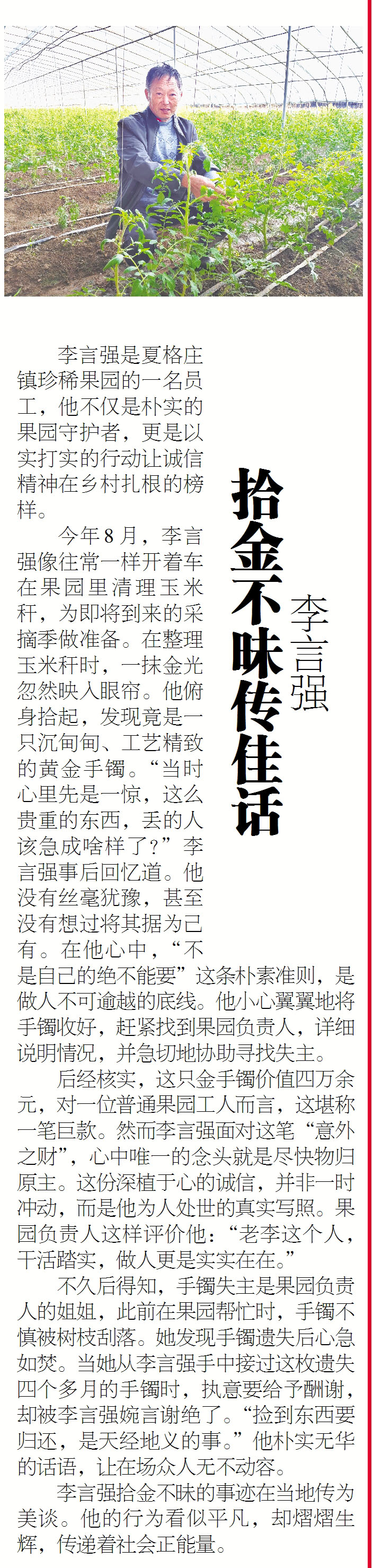 拾金不昧传佳话

李言强

李言强是夏格庄镇珍稀果园的一名员工，他不仅是朴实的果园守护者，更是以实打实的行动让诚信精神在乡村扎根的榜样。

今年8月，李言强像往常一样开着车在果园里清理玉米秆，为即将到来的采摘季做准备。在整理玉米秆时，一抹金光忽然映入眼帘。他俯身拾起，发现竟是一只沉甸甸、工艺精致的黄金手镯。“当时心里先是一惊，这么贵重的东西，丢的人该急成啥样了？”李言强事后回忆道。他没有丝毫犹豫，甚至没有想过将其据为己有。在他心中，“不是自己的绝不能要”这条朴素准则，是做人不可逾越的底线。他小心翼翼地将手镯收好，赶紧找到果园负责人，详细说明情况，并急切地协助寻找失主。

后经核实，这只金手镯价值四万余元，对一位普通果园工人而言，这堪称一笔巨款。然而李言强面对这笔“意外之财”，心中唯一的念头就是尽快物归原主。这份深植于心的诚信，并非一时冲动，而是他为人处世的真实写照。果园负责人这样评价他：“老李这个人，干活踏实，做人更是实实在在。”

不久后得知，手镯失主是果园负责人的姐姐，此前在果园帮忙时，手镯不慎被树枝刮落。她发现手镯遗失后心急如焚。当她从李言强手中接过这枚遗失四个多月的手镯时，执意要给予酬谢，却被李言强婉言谢绝了。“捡到东西要归还，是天经地义的事。”他朴实无华的话语，让在场众人无不动容。

李言强拾金不昧的事迹在当地传为美谈。他的行为看似平凡，却熠熠生辉，传递着社会正能量。